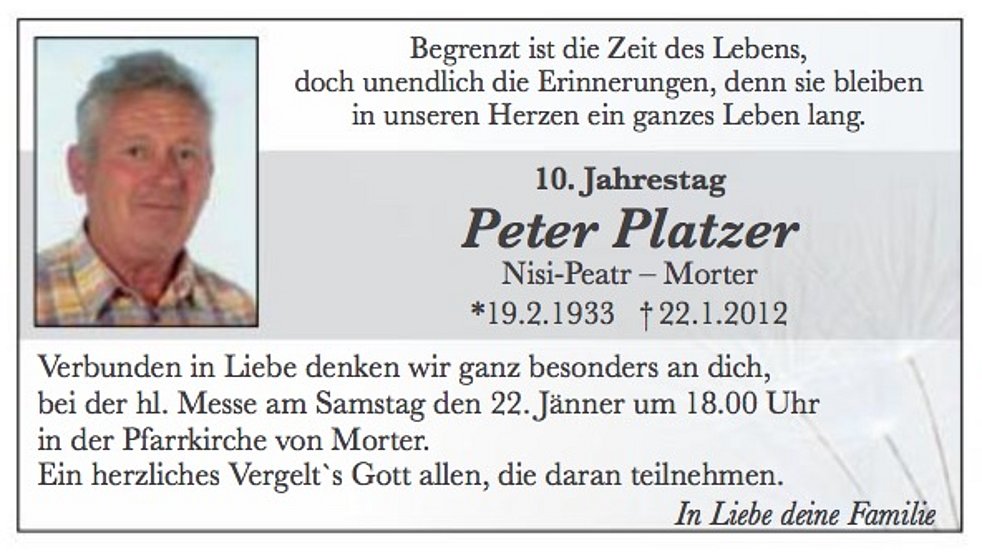 Begrenzt ist die Zeit des Lebens,
doch unendlich die Erinnerungen, denn sie bleiben
in unseren Herzen ein ganzes Leben lang.

10. Jahrestag

Peter Platzer

Nisi-Peatr – Morter

*19.2.1933 † 22.1.2012

Verbunden in Liebe denken wir ganz besonders an dich, bei der hl. Messe am Samstag den 22. Jänner um 18.00 Uhr in der Pfarrkirche von Morter.
Ein herzliches Vergelt`s Gott allen, die daran teilnehmen.

In Liebe deine Familie